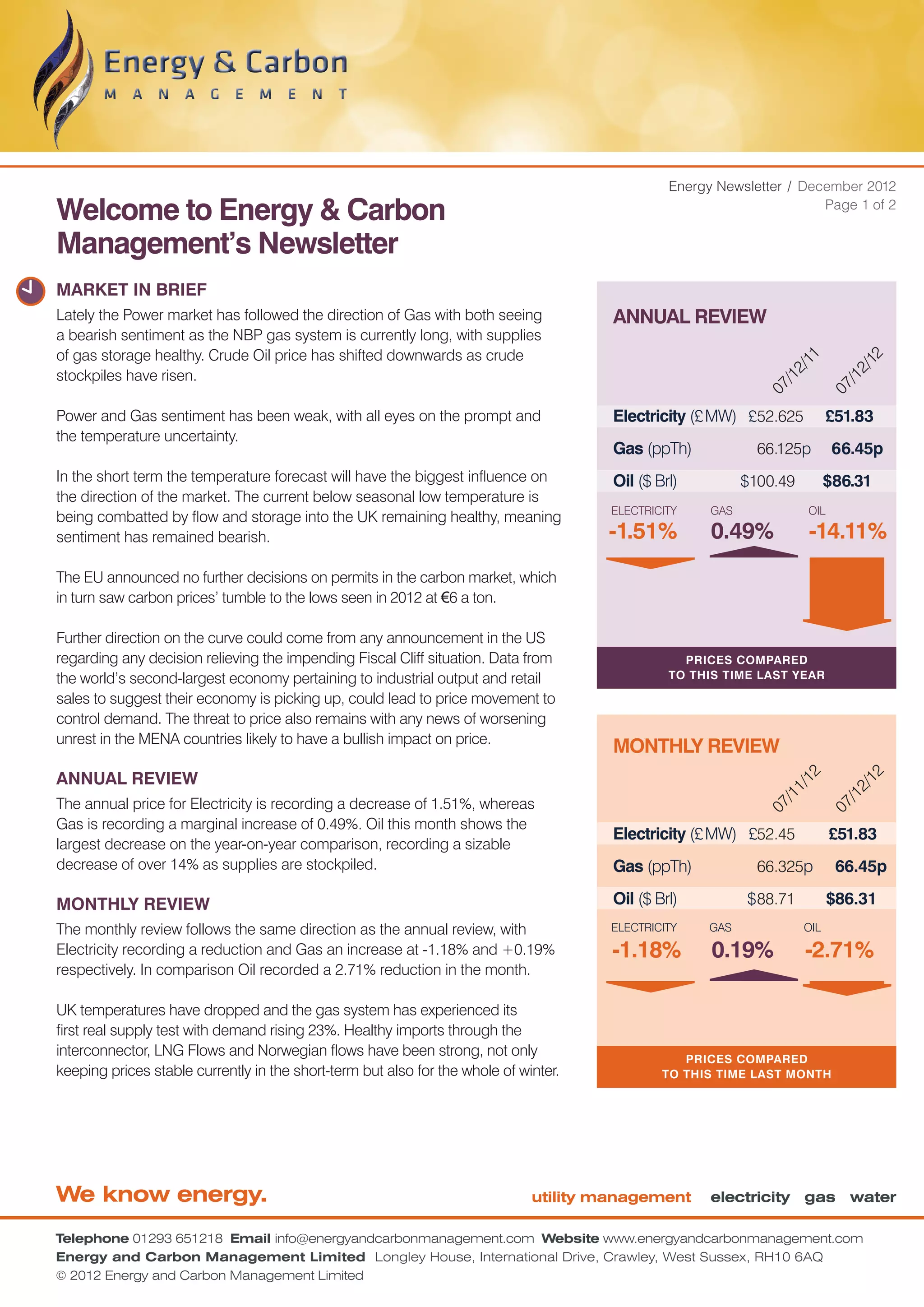 Energy & Carbon
MANAGEMENT

Energy Newsletter / December 2012
Page 1 of 2

Welcome to Energy & Carbon Management's Newsletter

MARKET IN BRIEF
Lately the Power market has followed the direction of Gas with both seeing a bearish sentiment as the NBP gas system is currently long, with supplies of gas storage healthy. Crude Oil price has shifted downwards as crude stockpiles have risen.

Power and Gas sentiment has been weak, with all eyes on the prompt and the temperature uncertainty.

In the short term the temperature forecast will have the biggest influence on the direction of the market. The current below seasonal low temperature is being combatted by flow and storage into the UK remaining healthy, meaning sentiment has remained bearish.

The EU announced no further decisions on permits in the carbon market, which in turn saw carbon prices' tumble to the lows seen in 2012 at €6 a ton.

Further direction on the curve could come from any announcement in the US regarding any decision relieving the impending Fiscal Cliff situation. Data from the world's second-largest economy pertaining to industrial output and retail sales to suggest their economy is picking up, could lead to price movement to control demand. The threat to price also remains with any news of worsening unrest in the MENA countries likely to have a bullish impact on price.

ANNUAL REVIEW
The annual price for Electricity is recording a decrease of 1.51%, whereas Gas is recording a marginal increase of 0.49%. Oil this month shows the largest decrease on the year-on-year comparison, recording a sizable decrease of over 14% as supplies are stockpiled.

MONTHLY REVIEW
The monthly review follows the same direction as the annual review, with Electricity recording a reduction and Gas an increase at -1.18% and +0.19% respectively. In comparison Oil recorded a 2.71% reduction in the month.

UK temperatures have dropped and the gas system has experienced its first real supply test with demand rising 23%. Healthy imports through the interconnector, LNG Flows and Norwegian flows have been strong, not only keeping prices stable currently in the short-term but also for the whole of winter.

ANNUAL REVIEW

| | 07/12/11 | 07/12/12 |
|---|---|---|
| Electricity (£MW) | £52.625 | £51.83 |
| Gas (ppTh) | 66.125p | 66.45p |
| Oil ($ Brl) | $100.49 | $86.31 |

ELECTRICITY -1.51%
GAS 0.49%
OIL -14.11%

PRICES COMPARED TO THIS TIME LAST YEAR

MONTHLY REVIEW

| | 07/11/12 | 07/12/12 |
|---|---|---|
| Electricity (£MW) | £52.45 | £51.83 |
| Gas (ppTh) | 66.325p | 66.45p |
| Oil ($ Brl) | $88.71 | $86.31 |

ELECTRICITY -1.18%
GAS 0.19%
OIL -2.71%

PRICES COMPARED TO THIS TIME LAST MONTH

We know energy.
utility management electricity gas water

Telephone 01293 651218 Email info@energyandcarbonmanagement.com Website www.energyandcarbonmanagement.com
Energy and Carbon Management Limited Longley House, International Drive, Crawley, West Sussex, RH10 6AQ
© 2012 Energy and Carbon Management Limited